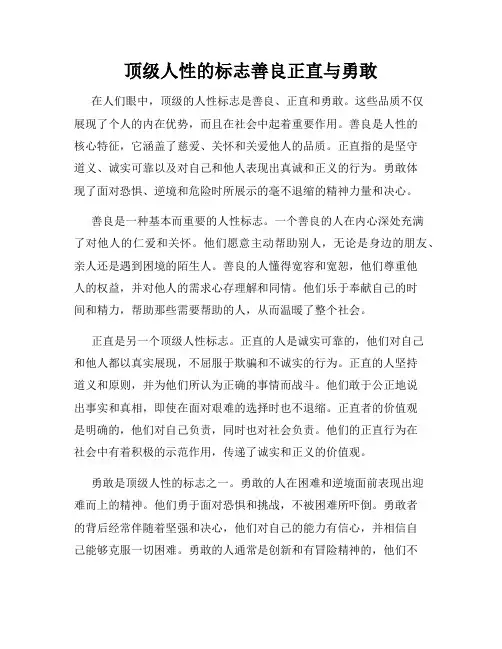 顶级人性的标志善良正直与勇敢

在人们眼中，顶级的人性标志是善良、正直和勇敢。这些品质不仅展现了个人的内在优势，而且在社会中起着重要作用。善良是人性的核心特征，它涵盖了慈爱、关怀和关爱他人的品质。正直指的是坚守道义、诚实可靠以及对自己和他人表现出真诚和正义的行为。勇敢体现了面对恐惧、逆境和危险时所展示的毫不退缩的精神力量和决心。

善良是一种基本而重要的人性标志。一个善良的人在内心深处充满了对他人的仁爱和关怀。他们愿意主动帮助别人，无论是身边的朋友、亲人还是遇到困境的陌生人。善良的人懂得宽容和宽恕，他们尊重他人的权益，并对他人的需求心存理解和同情。他们乐于奉献自己的时间和精力，帮助那些需要帮助的人，从而温暖了整个社会。

正直是另一个顶级人性标志。正直的人是诚实可靠的，他们对自己和他人都以真实展现，不屈服于欺骗和不诚实的行为。正直的人坚持道义和原则，并为他们所认为正确的事情而战斗。他们敢于公正地说出事实和真相，即使在面对艰难的选择时也不退缩。正直者的价值观是明确的，他们对自己负责，同时也对社会负责。他们的正直行为在社会中有着积极的示范作用，传递了诚实和正义的价值观。

勇敢是顶级人性的标志之一。勇敢的人在困难和逆境面前表现出迎难而上的精神。他们勇于面对恐惧和挑战，不被困难所吓倒。勇敢者的背后经常伴随着坚强和决心，他们对自己的能力有信心，并相信自己能够克服一切困难。勇敢的人通常是创新和有冒险精神的，他们不